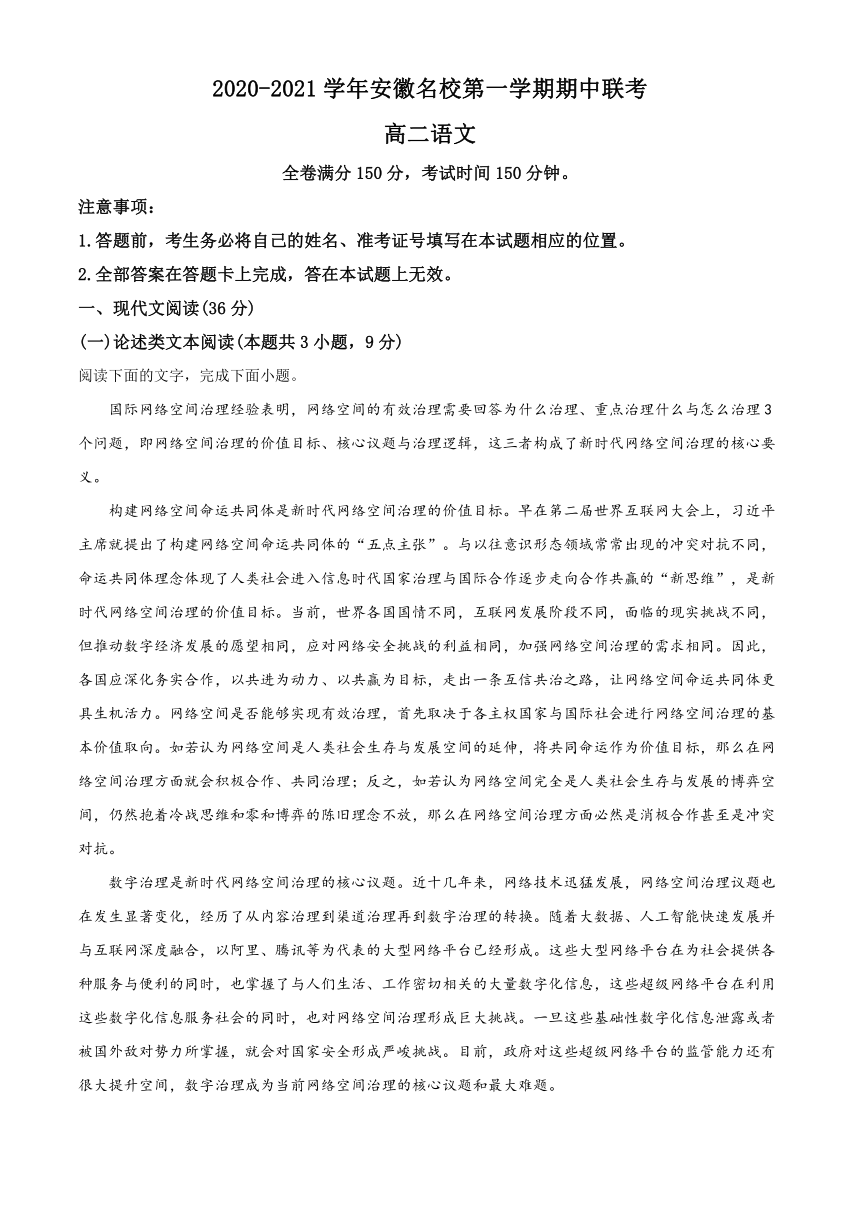 2020-2021学年安徽名校第一学期期中联考

高二语文

全卷满分150分，考试时间150分钟。

注意事项：

1.答题前，考生务必将自己的姓名、准考证号填写在本试题相应的位置。

2.全部答案在答题卡上完成，答在本试题上无效。

一、现代文阅读(36分)

(一)论述类文本阅读(本题共3小题，9分)

阅读下面的文字，完成下面小题。

国际网络空间治理经验表明，网络空间的有效治理需要回答为什么治理、重点治理什么与怎么治理3个问题，即网络空间治理的价值目标、核心议题与治理逻辑，这三者构成了新时代网络空间治理的核心要义。

构建网络空间命运共同体是新时代网络空间治理的价值目标。早在第二届世界互联网大会上，习近平主席就提出了构建网络空间命运共同体的“五点主张”。与以往意识形态领域常常出现的冲突对抗不同，命运共同体理念体现了人类社会进入信息时代国家治理与国际合作逐步走向合作共赢的“新思维”，是新时代网络空间治理的价值目标。当前，世界各国国情不同，互联网发展阶段不同，面临的现实挑战不同，但推动数字经济发展的愿望相同，应对网络安全挑战的利益相同，加强网络空间治理的需求相同。因此，各国应深化务实合作，以共进为动力、以共赢为目标，走出一条互信共治之路，让网络空间命运共同体更具生机活力。网络空间是否能够实现有效治理，首先取决于各主权国家与国际社会进行网络空间治理的基本价值取向。如若认为网络空间是人类社会生存与发展空间的延伸，将共同命运作为价值目标，那么在网络空间治理方面就会积极合作、共同治理；反之，如若认为网络空间完全是人类社会生存与发展的博弈空间，仍然抱着冷战思维和零和博弈的陈旧理念不放，那么在网络空间治理方面必然是消极合作甚至是冲突对抗。

数字治理是新时代网络空间治理的核心议题。近十几年来，网络技术迅猛发展，网络空间治理议题也在发生显著变化，经历了从内容治理到渠道治理再到数字治理的转换。随着大数据、人工智能快速发展并与互联网深度融合，以阿里、腾讯等为代表的大型网络平台已经形成。这些大型网络平台在为社会提供各种服务与便利的同时，也掌握了与人们生活、工作密切相关的大量数字化信息，这些超级网络平台在利用这些数字化信息服务社会的同时，也对网络空间治理形成巨大挑战。一旦这些基础性数字化信息泄露或者被国外敌对势力所掌握，就会对国家安全形成严峻挑战。目前，政府对这些超级网络平台的监管能力还有很大提升空间，数字治理成为当前网络空间治理的核心议题和最大难题。